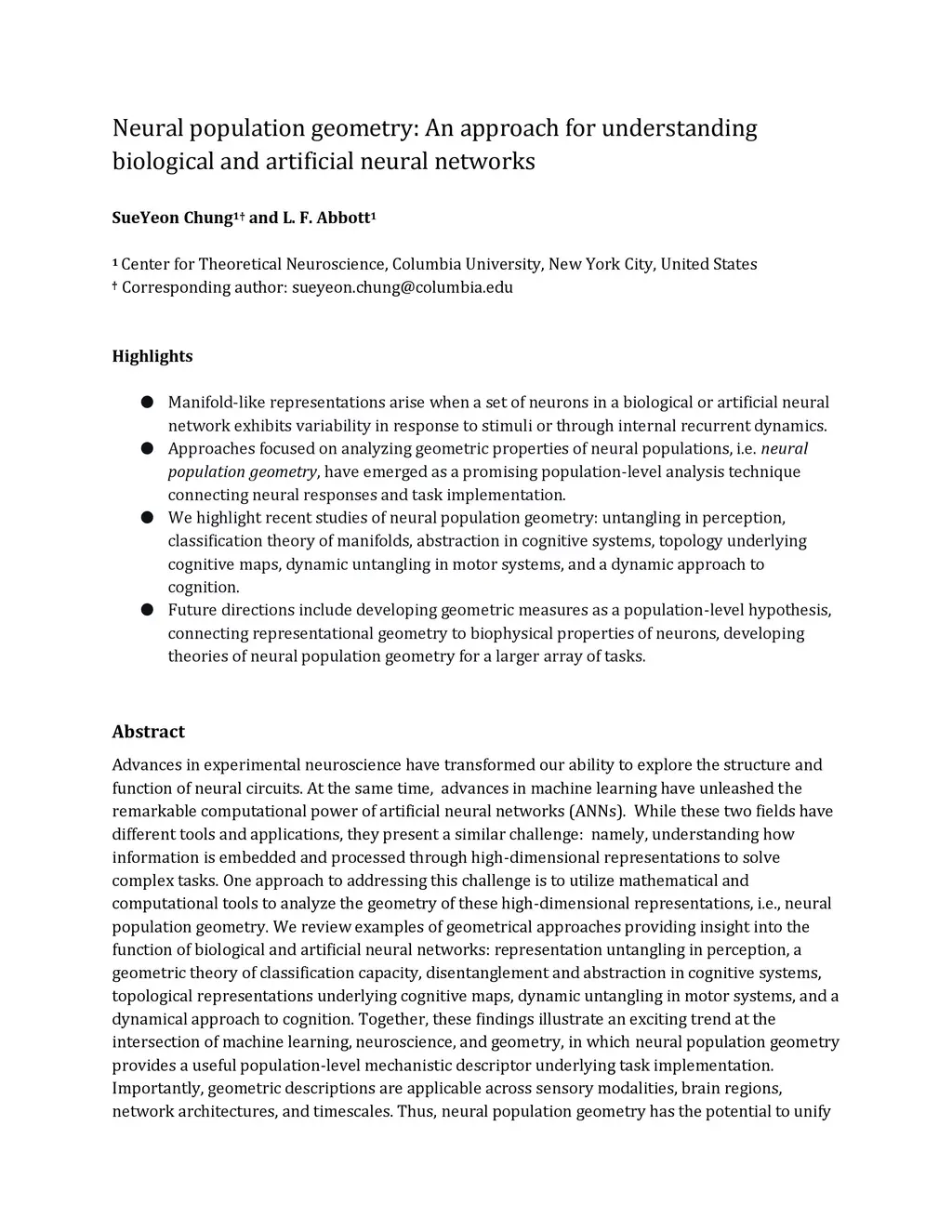 Neural population geometry: An approach for understanding biological and artificial neural networks

SueYeon Chung¹† and L. F. Abbott¹

¹ Center for Theoretical Neuroscience, Columbia University, New York City, United States
† Corresponding author: sueyeon.chung@columbia.edu

Highlights

● Manifold-like representations arise when a set of neurons in a biological or artificial neural network exhibits variability in response to stimuli or through internal recurrent dynamics.
● Approaches focused on analyzing geometric properties of neural populations, i.e. neural population geometry, have emerged as a promising population-level analysis technique connecting neural responses and task implementation.
● We highlight recent studies of neural population geometry: untangling in perception, classification theory of manifolds, abstraction in cognitive systems, topology underlying cognitive maps, dynamic untangling in motor systems, and a dynamic approach to cognition.
● Future directions include developing geometric measures as a population-level hypothesis, connecting representational geometry to biophysical properties of neurons, developing theories of neural population geometry for a larger array of tasks.

Abstract

Advances in experimental neuroscience have transformed our ability to explore the structure and function of neural circuits. At the same time, advances in machine learning have unleashed the remarkable computational power of artificial neural networks (ANNs). While these two fields have different tools and applications, they present a similar challenge: namely, understanding how information is embedded and processed through high-dimensional representations to solve complex tasks. One approach to addressing this challenge is to utilize mathematical and computational tools to analyze the geometry of these high-dimensional representations, i.e., neural population geometry. We review examples of geometrical approaches providing insight into the function of biological and artificial neural networks: representation untangling in perception, a geometric theory of classification capacity, disentanglement and abstraction in cognitive systems, topological representations underlying cognitive maps, dynamic untangling in motor systems, and a dynamical approach to cognition. Together, these findings illustrate an exciting trend at the intersection of machine learning, neuroscience, and geometry, in which neural population geometry provides a useful population-level mechanistic descriptor underlying task implementation. Importantly, geometric descriptions are applicable across sensory modalities, brain regions, network architectures, and timescales. Thus, neural population geometry has the potential to unify